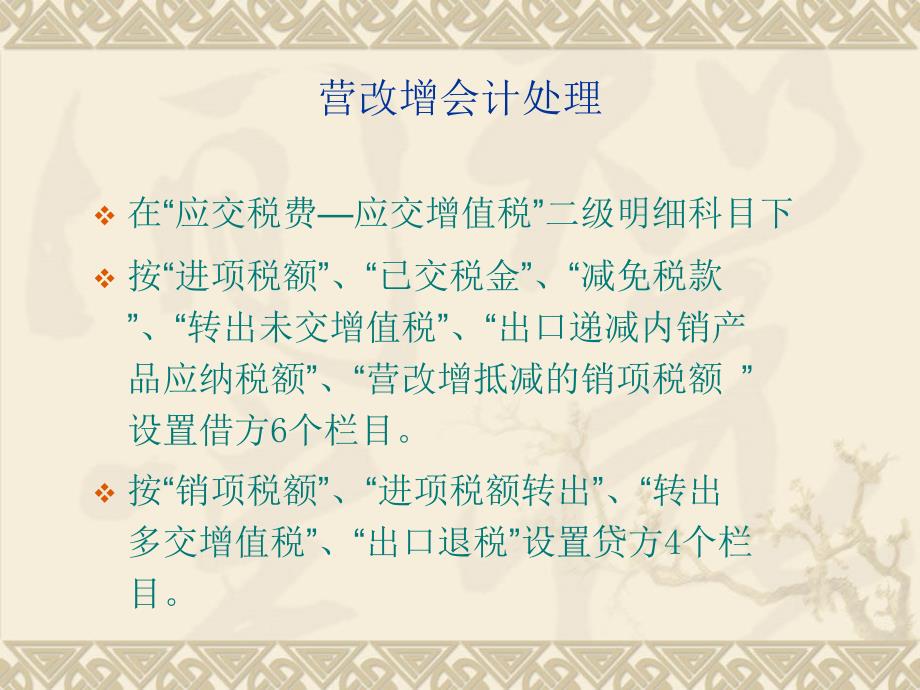 营改增会计处理

❖ 在“应交税费—应交增值税”二级明细科目下

❖ 按“进项税额”、“已交税金”、“减免税款”、“转出未交增值税”、“出口递减内销产品应纳税额”、“营改增抵减的销项税额 ”设置借方6个栏目。

❖ 按“销项税额”、“进项税额转出”、“转出多交增值税”、“出口退税”设置贷方4个栏目。